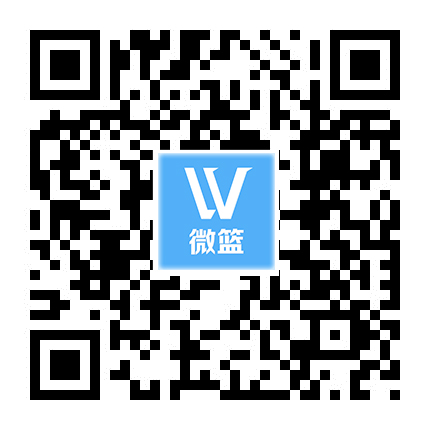 W
微篮